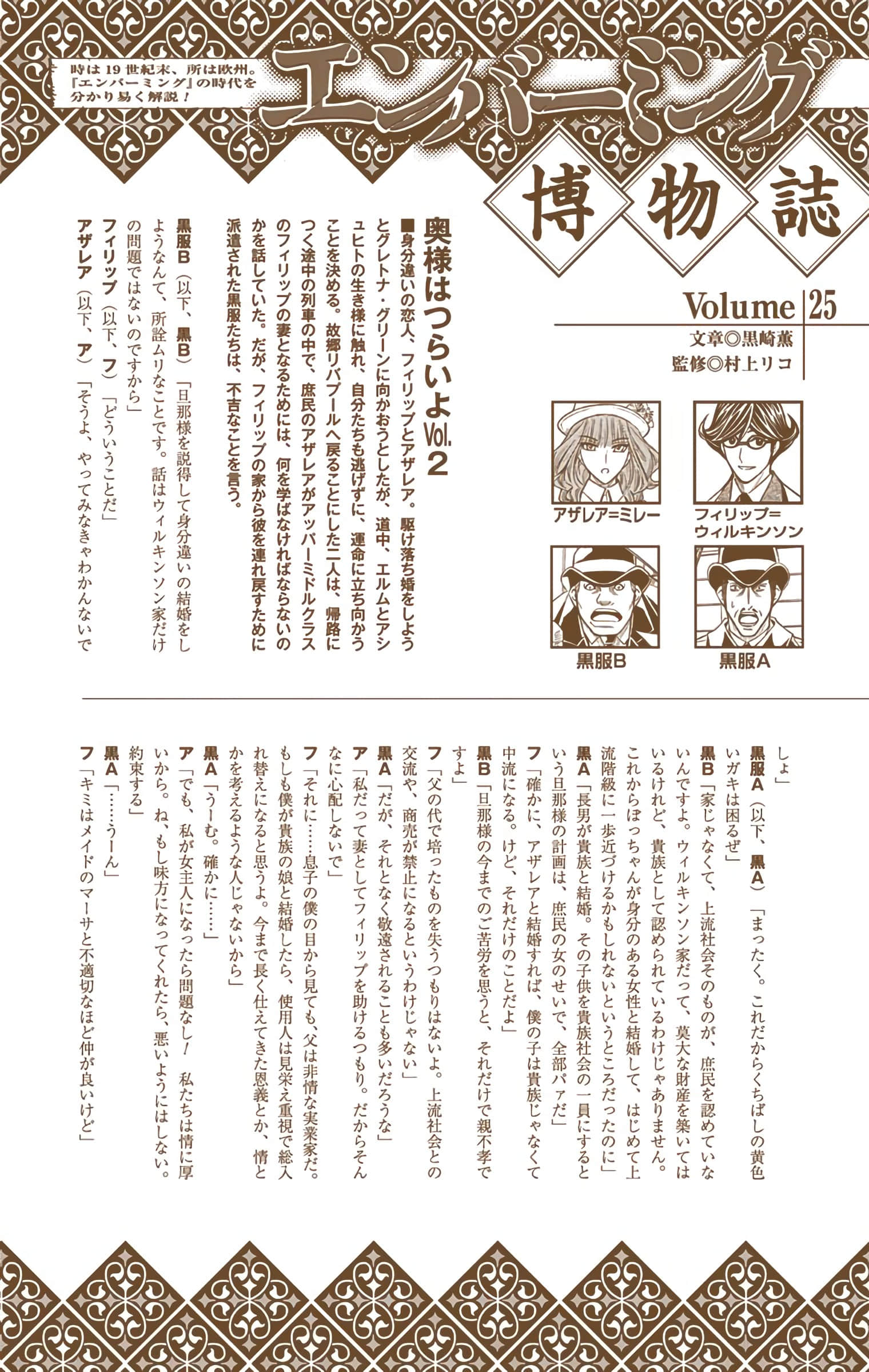 時は19世紀末、所は欧州。『エンバーミング』の時代を分かり易く解説！

エンバーミング

博物誌

Volume 25
文章◎黒崎薫
監修◎村上リコ

アザレア=ミレー
フィリップ=ウィルキンソン
黒服B
黒服A

奥様はつらいよ Vol.2

■身分違いの恋人、フィリップとアザレア。駆け落ち婚をしようとグレトナ・グリーンに向かおうとしたが、道中、エルムとアシュヒトの生き様に触れ、自分たちも逃げずに、運命に立ち向かうことを決める。故郷リバプールへ戻ることにした二人は、帰路につく途中の列車の中で、庶民のアザレアがアッパーミドルクラスのフィリップの妻となるためには、何を学ばなければならないのかを話していた。だが、フィリップの家から彼を連れ戻すために派遣された黒服たちは、不吉なことを言う。

黒服B（以下、黒B）「旦那様を説得して身分違いの結婚をしようなんて、所詮ムリなことです。話はウィルキンソン家だけの問題ではないのですから」
フィリップ（以下、フ）「どういうことだ」
アザレア（以下、ア）「そうよ、やってみなきゃわかんないでしょ」
黒服A（以下、黒A）「まったく。これだからくちばしの黄色いガキは困るぜ」
黒B「家じゃなくて、上流社会そのものが、庶民を認めていないんですよ。ウィルキンソン家だって、莫大な財産を築いてはいるけれど、貴族として認められているわけじゃありません。これからぼっちゃんが身分のある女性と結婚して、はじめて上流階級に一歩近づけるかもしれないというところだったのに」
黒A「長男が貴族と結婚。その子供を貴族社会の一員にするという旦那様の計画は、庶民の女のせいで、全部パァだ」
フ「確かに、アザレアと結婚すれば、僕の子は貴族じゃなくて中流になる。けど、それだけのことだよ」
黒B「旦那様の今までのご苦労を思うと、それだけで親不孝ですよ」
フ「父の代で培ったものを失うつもりはないよ。上流社会との交流や、商売が禁止になるというわけじゃない」
黒A「だが、それとなく敬遠されることも多いだろうな」
ア「私だって妻としてフィリップを助けるつもり。だからそんなに心配しないで」
フ「それに……息子の僕の目から見ても、父は非情な実業家だ。もしも僕が貴族の娘と結婚したら、使用人は見栄え重視で総入れ替えになると思うよ。今まで長く仕えてきた恩義とか、情とかを考えるような人じゃないから」
黒A「うーむ。確かに……」
ア「でも、私が女主人になったら問題なし！　私たちは情に厚いから。ね、もし味方になってくれたら、悪いようにはしない。約束する」
黒A「……うーん」
フ「キミはメイドのマーサと不適切なほど仲が良いけど」